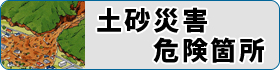 土砂災害
危険箇所